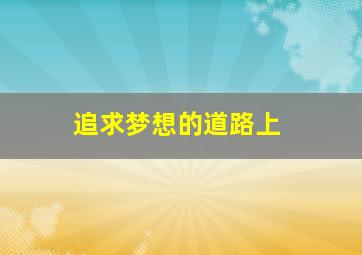 追求梦想的道路上